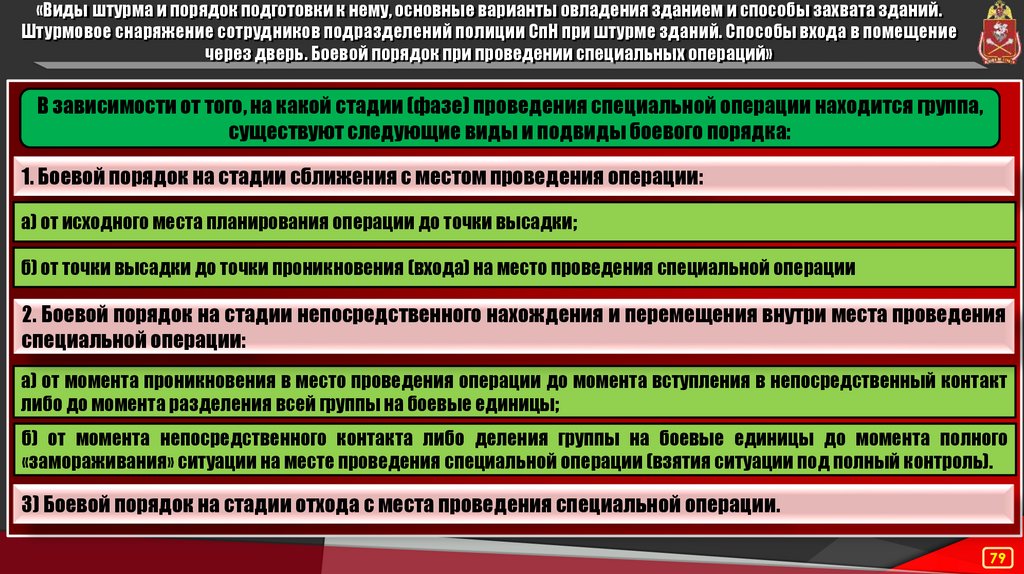 «Виды штурма и порядок подготовки к нему, основные варианты овладения зданием и способы захвата зданий. Штурмовое снаряжение сотрудников подразделений полиции СпН при штурме зданий. Способы входа в помещение через дверь. Боевой порядок при проведении специальных операций»

В зависимости от того, на какой стадии (фазе) проведения специальной операции находится группа, существуют следующие виды и подвиды боевого порядка:

1. Боевой порядок на стадии сближения с местом проведения операции:

а) от исходного места планирования операции до точки высадки;

б) от точки высадки до точки проникновения (входа) на место проведения специальной операции

2. Боевой порядок на стадии непосредственного нахождения и перемещения внутри места проведения специальной операции:

а) от момента проникновения в место проведения операции до момента вступления в непосредственный контакт либо до момента разделения всей группы на боевые единицы;

б) от момента непосредственного контакта либо деления группы на боевые единицы до момента полного «замораживания» ситуации на месте проведения специальной операции (взятия ситуации под полный контроль).

3) Боевой порядок на стадии отхода с места проведения специальной операции.

79